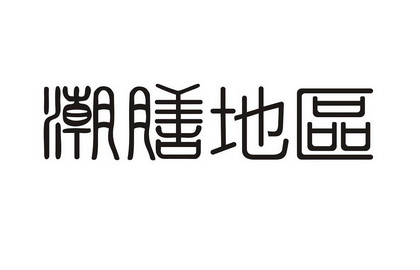 潮膳地區